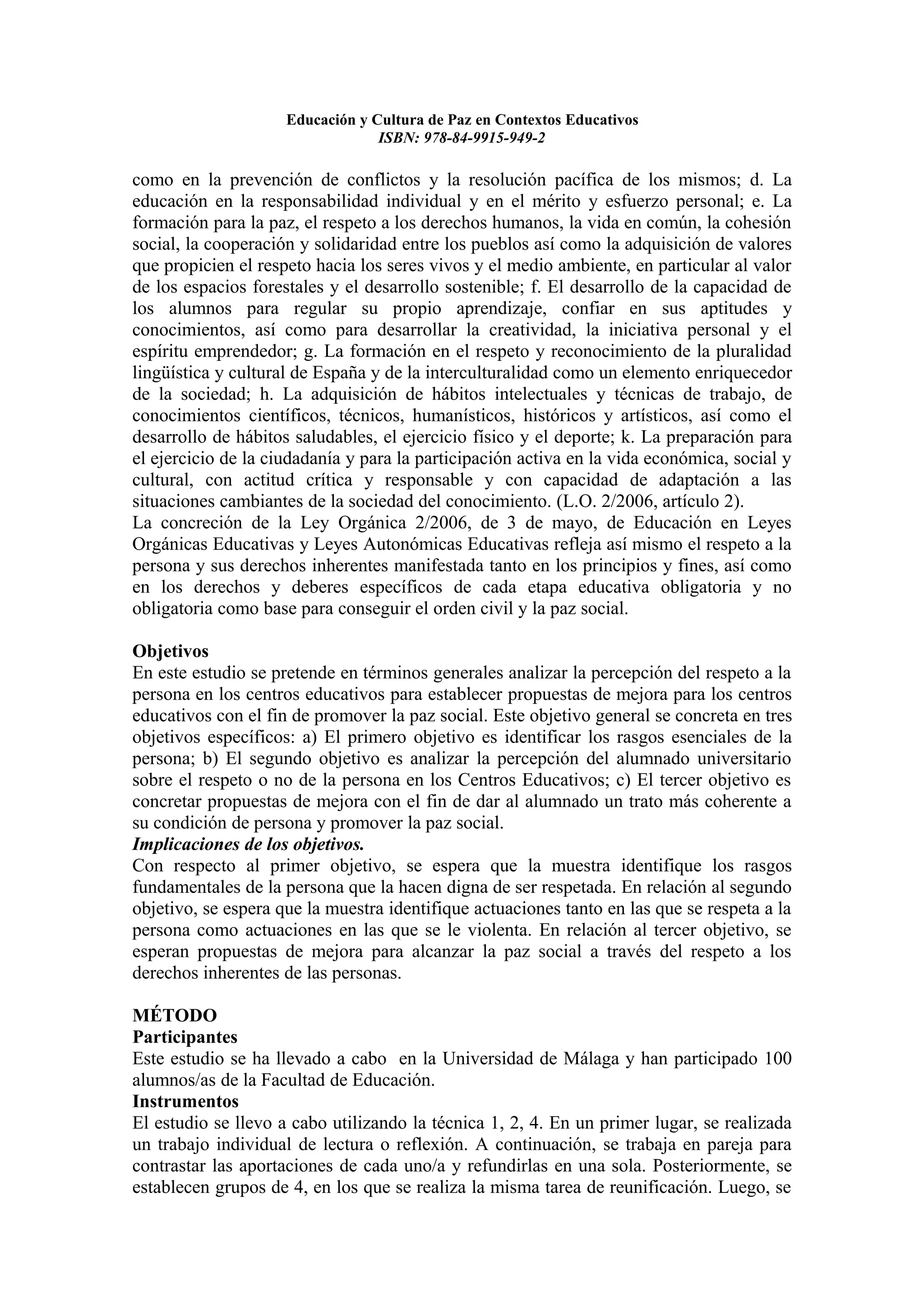 Educación y Cultura de Paz en Contextos Educativos
ISBN: 978-84-9915-949-2

como en la prevención de conflictos y la resolución pacífica de los mismos; d. La educación en la responsabilidad individual y en el mérito y esfuerzo personal; e. La formación para la paz, el respeto a los derechos humanos, la vida en común, la cohesión social, la cooperación y solidaridad entre los pueblos así como la adquisición de valores que propicien el respeto hacia los seres vivos y el medio ambiente, en particular al valor de los espacios forestales y el desarrollo sostenible; f. El desarrollo de la capacidad de los alumnos para regular su propio aprendizaje, confiar en sus aptitudes y conocimientos, así como para desarrollar la creatividad, la iniciativa personal y el espíritu emprendedor; g. La formación en el respeto y reconocimiento de la pluralidad lingüística y cultural de España y de la interculturalidad como un elemento enriquecedor de la sociedad; h. La adquisición de hábitos intelectuales y técnicas de trabajo, de conocimientos científicos, técnicos, humanísticos, históricos y artísticos, así como el desarrollo de hábitos saludables, el ejercicio físico y el deporte; k. La preparación para el ejercicio de la ciudadanía y para la participación activa en la vida económica, social y cultural, con actitud crítica y responsable y con capacidad de adaptación a las situaciones cambiantes de la sociedad del conocimiento. (L.O. 2/2006, artículo 2).
La concreción de la Ley Orgánica 2/2006, de 3 de mayo, de Educación en Leyes Orgánicas Educativas y Leyes Autonómicas Educativas refleja así mismo el respeto a la persona y sus derechos inherentes manifestada tanto en los principios y fines, así como en los derechos y deberes específicos de cada etapa educativa obligatoria y no obligatoria como base para conseguir el orden civil y la paz social.

Objetivos
En este estudio se pretende en términos generales analizar la percepción del respeto a la persona en los centros educativos para establecer propuestas de mejora para los centros educativos con el fin de promover la paz social. Este objetivo general se concreta en tres objetivos específicos: a) El primero objetivo es identificar los rasgos esenciales de la persona; b) El segundo objetivo es analizar la percepción del alumnado universitario sobre el respeto o no de la persona en los Centros Educativos; c) El tercer objetivo es concretar propuestas de mejora con el fin de dar al alumnado un trato más coherente a su condición de persona y promover la paz social.
Implicaciones de los objetivos.
Con respecto al primer objetivo, se espera que la muestra identifique los rasgos fundamentales de la persona que la hacen digna de ser respetada. En relación al segundo objetivo, se espera que la muestra identifique actuaciones tanto en las que se respeta a la persona como actuaciones en las que se le violenta. En relación al tercer objetivo, se esperan propuestas de mejora para alcanzar la paz social a través del respeto a los derechos inherentes de las personas.

MÉTODO
Participantes
Este estudio se ha llevado a cabo en la Universidad de Málaga y han participado 100 alumnos/as de la Facultad de Educación.
Instrumentos
El estudio se llevo a cabo utilizando la técnica 1, 2, 4. En un primer lugar, se realizada un trabajo individual de lectura o reflexión. A continuación, se trabaja en pareja para contrastar las aportaciones de cada uno/a y refundirlas en una sola. Posteriormente, se establecen grupos de 4, en los que se realiza la misma tarea de reunificación. Luego, se